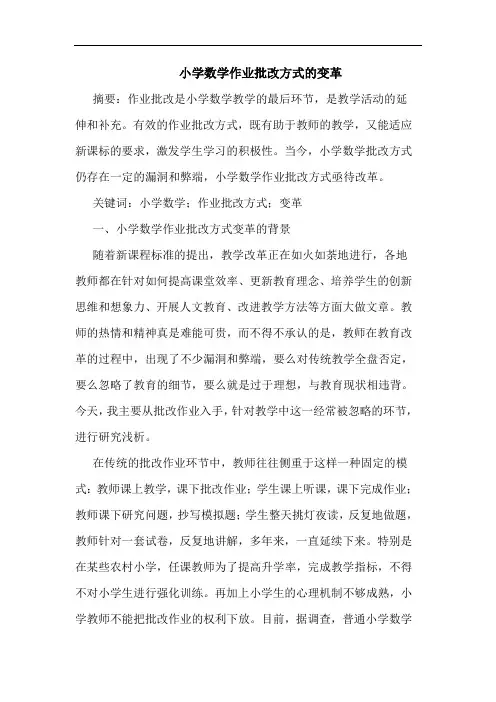 小学数学作业批改方式的变革

摘要：作业批改是小学数学教学的最后环节，是教学活动的延伸和补充。有效的作业批改方式，既有助于教师的教学，又能适应新课标的要求，激发学生学习的积极性。当今，小学数学批改方式仍存在一定的漏洞和弊端，小学数学作业批改方式亟待改革。

关键词：小学数学；作业批改方式；变革

一、小学数学作业批改方式变革的背景

随着新课程标准的提出，教学改革正在如火如荼地进行，各地教师都在针对如何提高课堂效率、更新教育理念、培养学生的创新思维和想象力、开展人文教育、改进教学方法等方面大做文章。教师的热情和精神真是难能可贵，而不得不承认的是，教师在教育改革的过程中，出现了不少漏洞和弊端，要么对传统教学全盘否定，要么忽略了教育的细节，要么就是过于理想，与教育现状相违背。今天，我主要从批改作业入手，针对教学中这一经常被忽略的环节，进行研究浅析。

在传统的批改作业环节中，教师往往侧重于这样一种固定的模式：教师课上教学，课下批改作业；学生课上听课，课下完成作业；教师课下研究问题，抄写模拟题；学生整天挑灯夜读，反复地做题，教师针对一套试卷，反复地讲解，多年来，一直延续下来。特别是在某些农村小学，任课教师为了提高升学率，完成教学指标，不得不对小学生进行强化训练。再加上小学生的心理机制不够成熟，小学教师不能把批改作业的权利下放。目前，据调查，普通小学数学